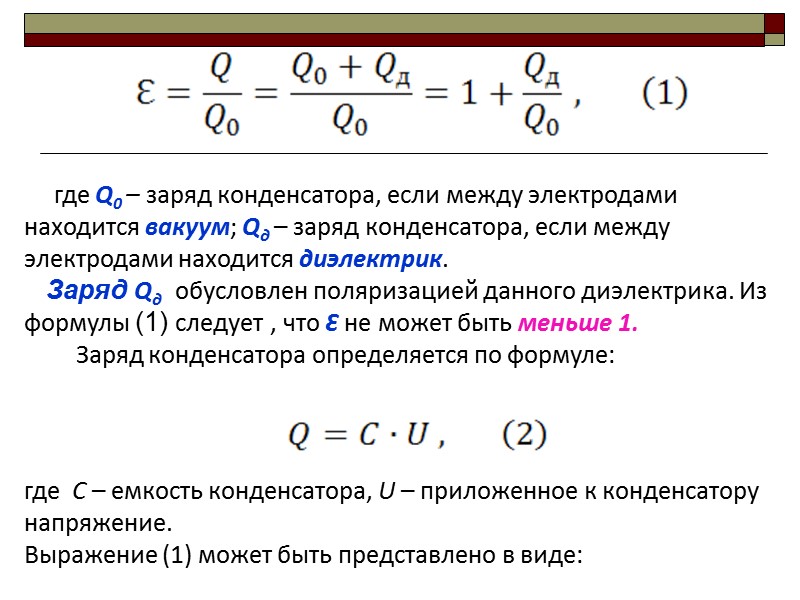 $\varepsilon = \frac{Q}{Q_0} = \frac{Q_0 + Q_д}{Q_0} = 1 + \frac{Q_д}{Q_0}$ , (1)

где $Q_0$ – заряд конденсатора, если между электродами находится вакуум; $Q_д$ – заряд конденсатора, если между электродами находится диэлектрик.

Заряд $Q_д$ обусловлен поляризацией данного диэлектрика. Из формулы (1) следует , что ε не может быть меньше 1.

Заряд конденсатора определяется по формуле:

$Q = C \cdot U$ , (2)

где C – емкость конденсатора, U – приложенное к конденсатору напряжение.
Выражение (1) может быть представлено в виде: